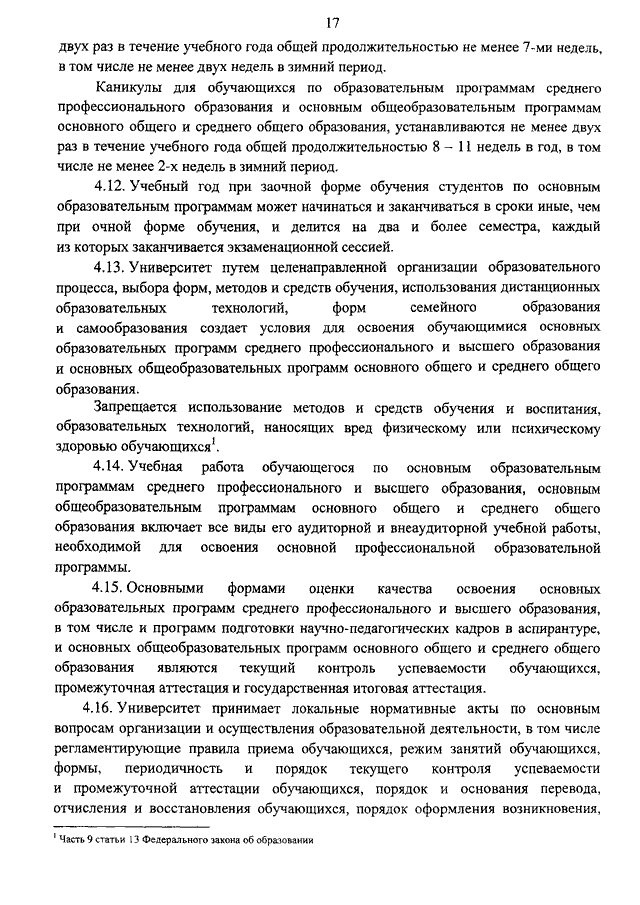 17

двух раз в течение учебного года общей продолжительностью не менее 7-ми недель, в том числе не менее двух недель в зимний период.

Каникулы для обучающихся по образовательным программам среднего профессионального образования и основным общеобразовательным программам основного общего и среднего общего образования, устанавливаются не менее двух раз в течение учебного года общей продолжительностью 8 – 11 недель в год, в том числе не менее 2-х недель в зимний период.

4.12. Учебный год при заочной форме обучения студентов по основным образовательным программам может начинаться и заканчиваться в сроки иные, чем при очной форме обучения, и делится на два и более семестра, каждый из которых заканчивается экзаменационной сессией.

4.13. Университет путем целенаправленной организации образовательного процесса, выбора форм, методов и средств обучения, использования дистанционных образовательных технологий, форм семейного образования и самообразования создает условия для освоения обучающимися основных образовательных программ среднего профессионального и высшего образования и основных общеобразовательных программ основного общего и среднего общего образования.

Запрещается использование методов и средств обучения и воспитания, образовательных технологий, наносящих вред физическому или психическому здоровью обучающихся$^1$.

4.14. Учебная работа обучающегося по основным образовательным программам среднего профессионального и высшего образования, основным общеобразовательным программам основного общего и среднего общего образования включает все виды его аудиторной и внеаудиторной учебной работы, необходимой для освоения основной профессиональной образовательной программы.

4.15. Основными формами оценки качества освоения основных образовательных программ среднего профессионального и высшего образования, в том числе и программ подготовки научно-педагогических кадров в аспирантуре, и основных общеобразовательных программ основного общего и среднего общего образования являются текущий контроль успеваемости обучающихся, промежуточная аттестация и государственная итоговая аттестация.

4.16. Университет принимает локальные нормативные акты по основным вопросам организации и осуществления образовательной деятельности, в том числе регламентирующие правила приема обучающихся, режим занятий обучающихся, формы, периодичность и порядок текущего контроля успеваемости и промежуточной аттестации обучающихся, порядок и основания перевода, отчисления и восстановления обучающихся, порядок оформления возникновения,

$^1$ Часть 9 статьи 13 Федерального закона об образовании